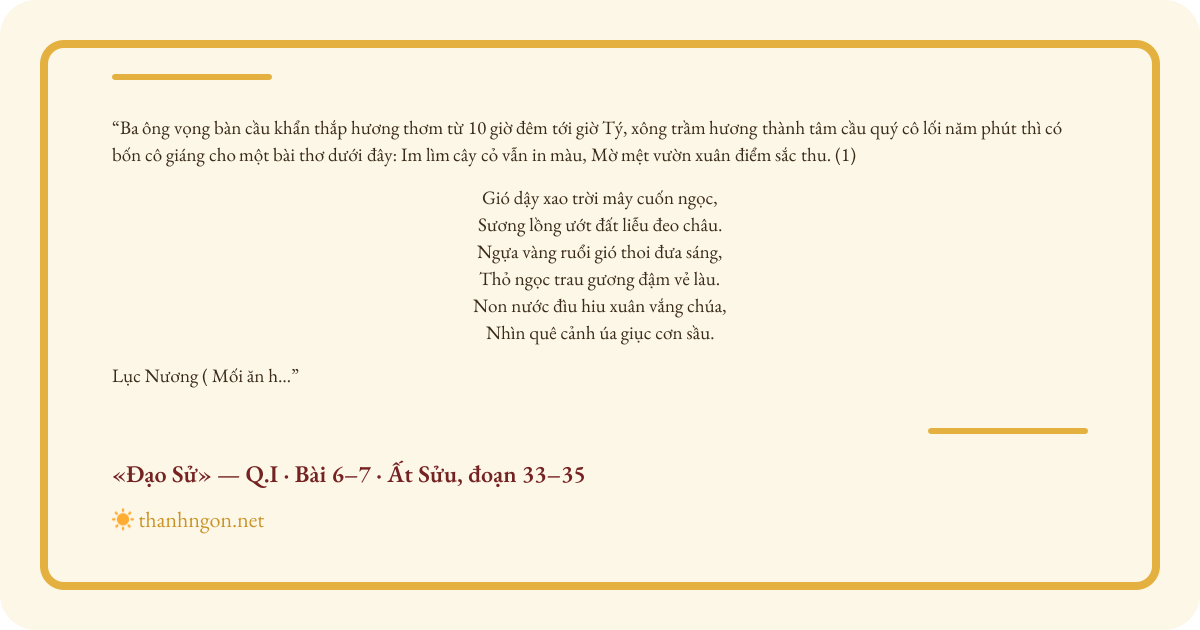 "Ba ông vọng bàn cầu khẩn thắp hương thơm từ 10 giờ đêm tới giờ Tý, xông trầm hương thành tâm cầu quý cô lối năm phút thì có bốn cô giáng cho một bài thơ dưới đây: Im lìm cây cỏ vẫn in màu, Mờ mệt vườn xuân điểm sắc thu. (1)

Gió dậy xao trời mây cuốn ngọc,
Sương lồng ướt đất liễu đeo châu.
Ngựa vàng ruổi gió thoi đưa sáng,
Thỏ ngọc trau gương đậm vẻ làu.
Non nước đìu hiu xuân vắng chúa,
Nhìn quê cảnh úa giục cơn sầu.

Lục Nương ( Mối ăn h..."

«Đạo Sử» — Q.I · Bài 6–7 · Ất Sửu, đoạn 33–35

thanhngon.net